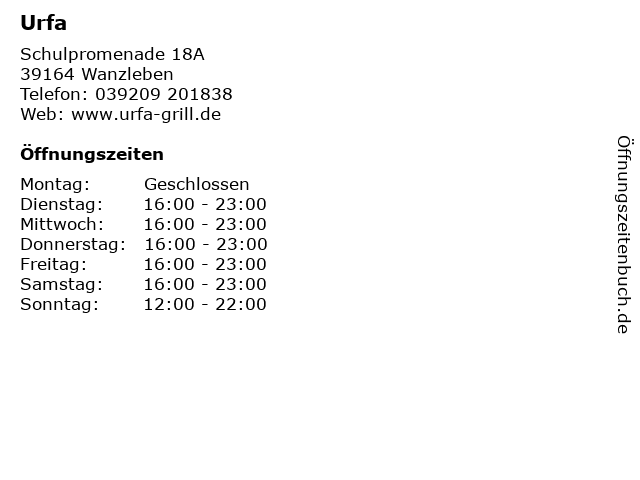 Urfa

Schulpromenade 18A
39164 Wanzleben
Telefon: 039209 201838
Web: www.urfa-grill.de

Öffnungszeiten

Montag: Geschlossen
Dienstag: 16:00 - 23:00
Mittwoch: 16:00 - 23:00
Donnerstag: 16:00 - 23:00
Freitag: 16:00 - 23:00
Samstag: 16:00 - 23:00
Sonntag: 12:00 - 22:00

Öffnungszeitenbuch.de